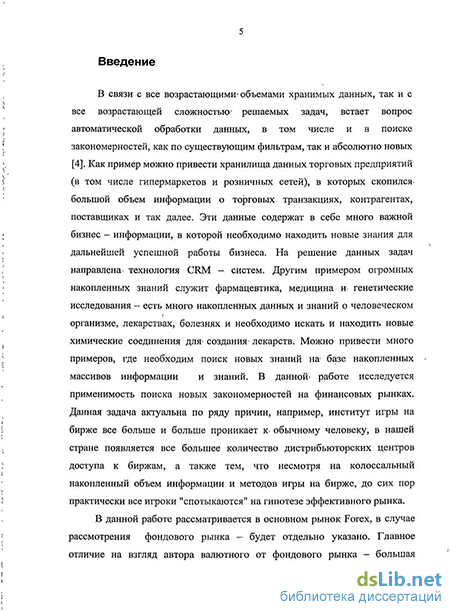 5

Введение

В связи с все возрастающими объемами хранимых данных, так и с все возрастающей сложностью решаемых задач, встает вопрос автоматической обработки данных, в том числе и в поиске закономерностей, как по существующим фильтрам, так и абсолютно новых [4]. Как пример можно привести хранилища данных торговых предприятий (в том числе гипермаркетов и розничных сетей), в которых скопился большой объем информации о торговых транзакциях, контрагентах, поставщиках и так далее. Эти данные содержат в себе много важной бизнес – информации, в которой необходимо находить новые знания для дальнейшей успешной работы бизнеса. На решение данных задач направлена технология CRM – систем. Другим примером огромных накопленных знаний служит фармацевтика, медицина и генетические исследования – есть много накопленных данных и знаний о человеческом организме, лекарствах, болезнях и необходимо искать и находить новые химические соединения для создания лекарств. Можно привести много примеров, где необходим поиск новых знаний на базе накопленных массивов информации и знаний. В данной работе исследуется применимость поиска новых закономерностей на финансовых рынках. Данная задача актуальна по ряду причин, например, институт игры на бирже все больше и больше проникает к обычному человеку, в нашей стране появляется все большее количество дистрибьюторских центров доступа к биржам, а также тем, что несмотря на колоссальный накопленный объем информации и методов игры на бирже, до сих пор практически все игроки "спотыкаются" на гипотезе эффективного рынка.

В данной работе рассматривается в основном рынок Forex, в случае рассмотрения фондового рынка – будет отдельно указано. Главное отличие на взгляд автора валютного от фондового рынка – большая

dsLib.net
библиотека диссертаций